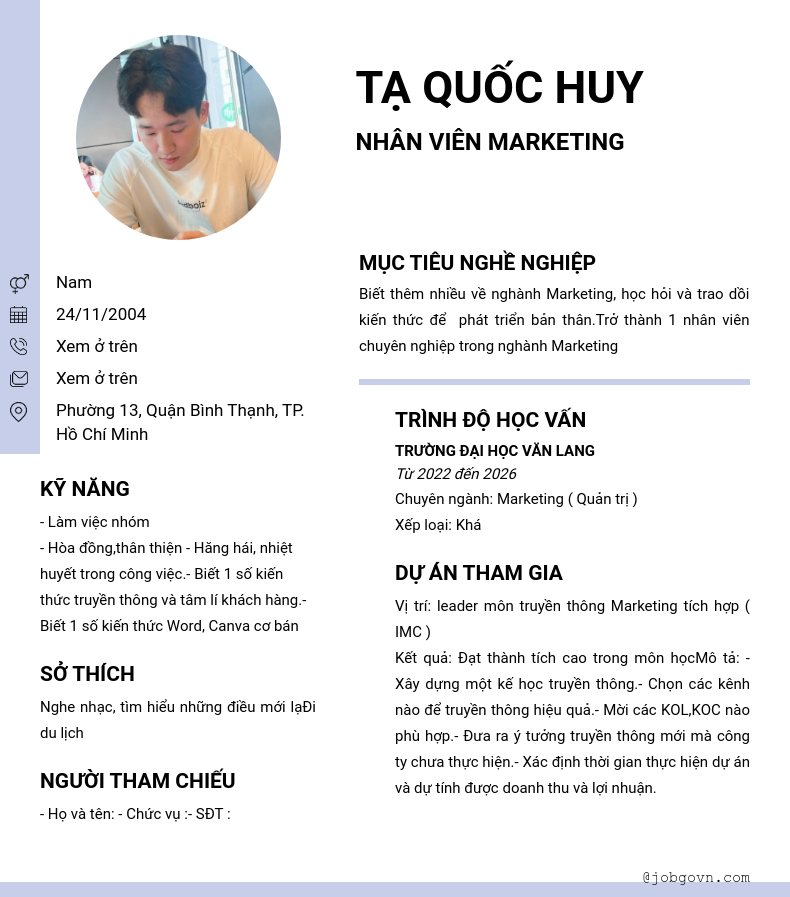 TẠ QUỐC HUY

NHÂN VIÊN MARKETING

Nam

24/11/2004

Xem ở trên

Xem ở trên

Phường 13, Quận Bình Thạnh, TP. Hồ Chí Minh

KỸ NĂNG

- Làm việc nhóm
- Hòa đồng,thân thiện - Hăng hái, nhiệt huyết trong công việc.- Biết 1 số kiến thức truyền thông và tâm lí khách hàng.- Biết 1 số kiến thức Word, Canva cơ bản

SỞ THÍCH

Nghe nhạc, tìm hiểu những điều mới lạĐi du lịch

NGƯỜI THAM CHIẾU

- Họ và tên: - Chức vụ :- SĐT :

MỤC TIÊU NGHỀ NGHIỆP

Biết thêm nhiều về nghành Marketing, học hỏi và trao dồi kiến thức để phát triển bản thân.Trở thành 1 nhân viên chuyên nghiệp trong nghành Marketing

TRÌNH ĐỘ HỌC VẤN

TRƯỜNG ĐẠI HỌC VĂN LANG

Từ 2022 đến 2026

Chuyên ngành: Marketing ( Quản trị )

Xếp loại: Khá

DỰ ÁN THAM GIA

Vị trí: leader môn truyền thông Marketing tích hợp ( IMC )

Kết quả: Đạt thành tích cao trong môn họcMô tả: - Xây dựng một kế học truyền thông.- Chọn các kênh nào để truyền thông hiệu quả.- Mời các KOL,KOC nào phù hợp.- Đưa ra ý tưởng truyền thông mới mà công ty chưa thực hiện.- Xác định thời gian thực hiện dự án và dự tính được doanh thu và lợi nhuận.

@jobgovn.com